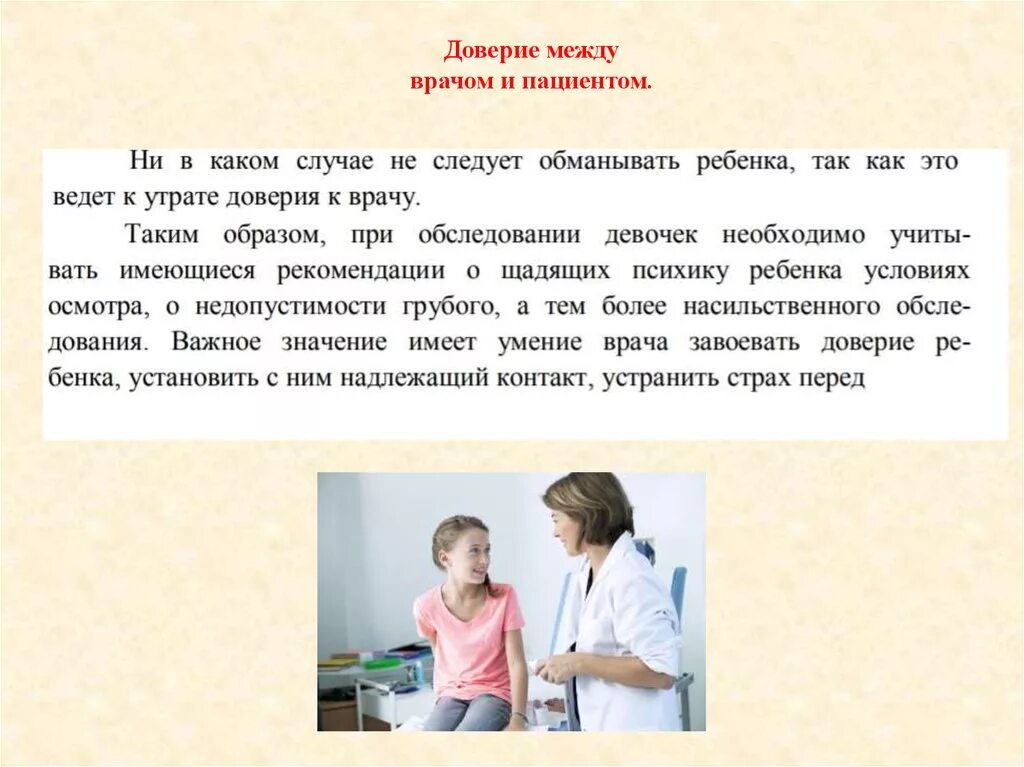 Доверие между врачом и пациентом.

Ни в каком случае не следует обманывать ребенка, так как это ведет к утрате доверия к врачу.

Таким образом, при обследовании девочек необходимо учитывать имеющиеся рекомендации о щадящих психику ребенка условиях осмотра, о недопустимости грубого, а тем более насильственного обследования. Важное значение имеет умение врача завоевать доверие ребенка, установить с ним надлежащий контакт, устранить страх перед